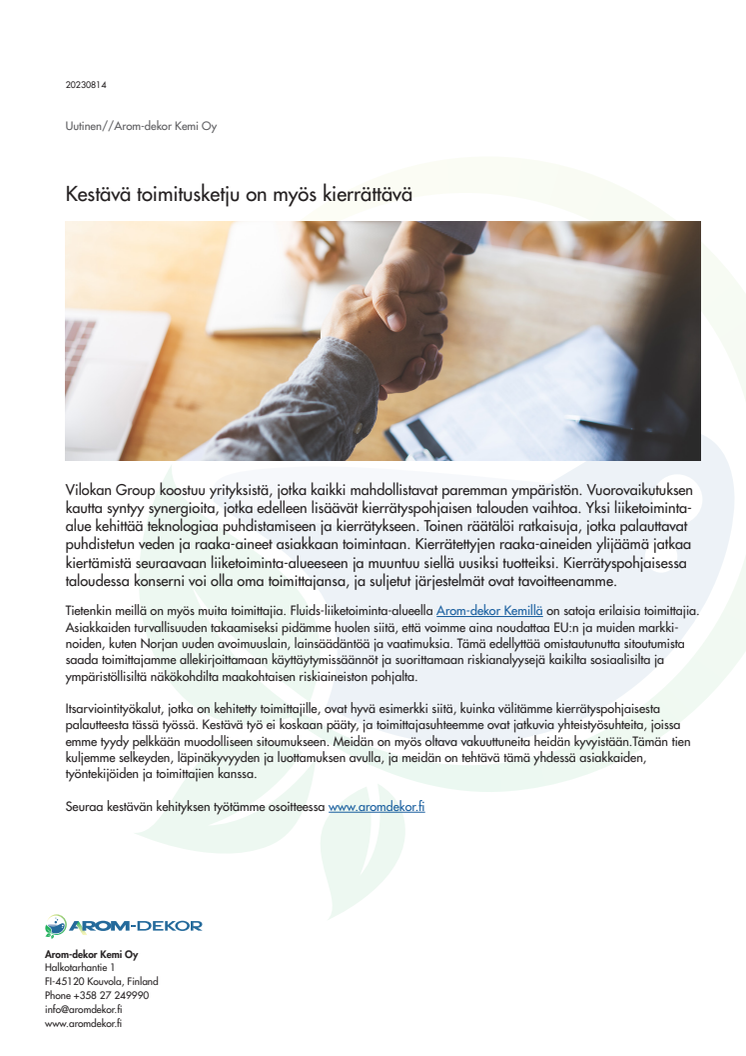 20230814

Uutinen//Arom-dekor Kemi Oy

Kestävä toimitusketju on myös kierrättävä

Vilokan Group koostuu yrityksistä, jotka kaikki mahdollistavat paremman ympäristön. Vuorovaikutuksen kautta syntyy synergioita, jotka edelleen lisäävät kierrätyspohjaisen talouden vaihtoa. Yksi liiketoiminta-alue kehittää teknologiaa puhdistamiseen ja kierrätykseen. Toinen räätälöi ratkaisuja, jotka palauttavat puhdistetun veden ja raaka-aineet asiakkaan toimintaan. Kierrätettyjen raaka-aineiden ylijäämä jatkaa kiertämistä seuraavaan liiketoiminta-alueeseen ja muuntuu siellä uusiksi tuotteiksi. Kierrätyspohjaisessa taloudessa konserni voi olla oma toimittajansa, ja suljetut järjestelmät ovat tavoitteenamme.

Tietenkin meillä on myös muita toimittajia. Fluids-liiketoiminta-alueella Arom-dekor Kemillä on satoja erilaisia toimittajia. Asiakkaiden turvallisuuden takaamiseksi pidämme huolen siitä, että voimme aina noudattaa EU:n ja muiden markkinoiden, kuten Norjan uuden avoimuuslain, lainsäädäntöä ja vaatimuksia. Tämä edellyttää omistautunutta sitoutumista saada toimittajamme allekirjoittamaan käyttäytymissäännöt ja suorittamaan riskianalyysejä kaikilta sosiaalisilta ja ympäristöllisiltä näkökohdilta maakohtaisen riskiaineiston pohjalta.

Itsarviointityökalut, jotka on kehitetty toimittajille, ovat hyvä esimerkki siitä, kuinka välitämme kierrätyspohjaisesta palautteesta tässä työssä. Kestävä työ ei koskaan pääty, ja toimittajasuhteemme ovat jatkuvia yhteistyösuhteita, joissa emme tyydy pelkkään muodolliseen sitoumukseen. Meidän on myös oltava vakuuttuneita heidän kyvyistään.Tämän tien kuljemme selkeyden, läpinäkyvyyden ja luottamuksen avulla, ja meidän on tehtävä tämä yhdessä asiakkaiden, työntekijöiden ja toimittajien kanssa.

Seuraa kestävän kehityksen työtämme osoitteessa www.aromdekor.fi

AROM-DEKOR

Arom-dekor Kemi Oy
Halkotarhantie 1
FI-45120 Kouvola, Finland
Phone +358 27 249990
info@aromdekor.fi
www.aromdekor.fi